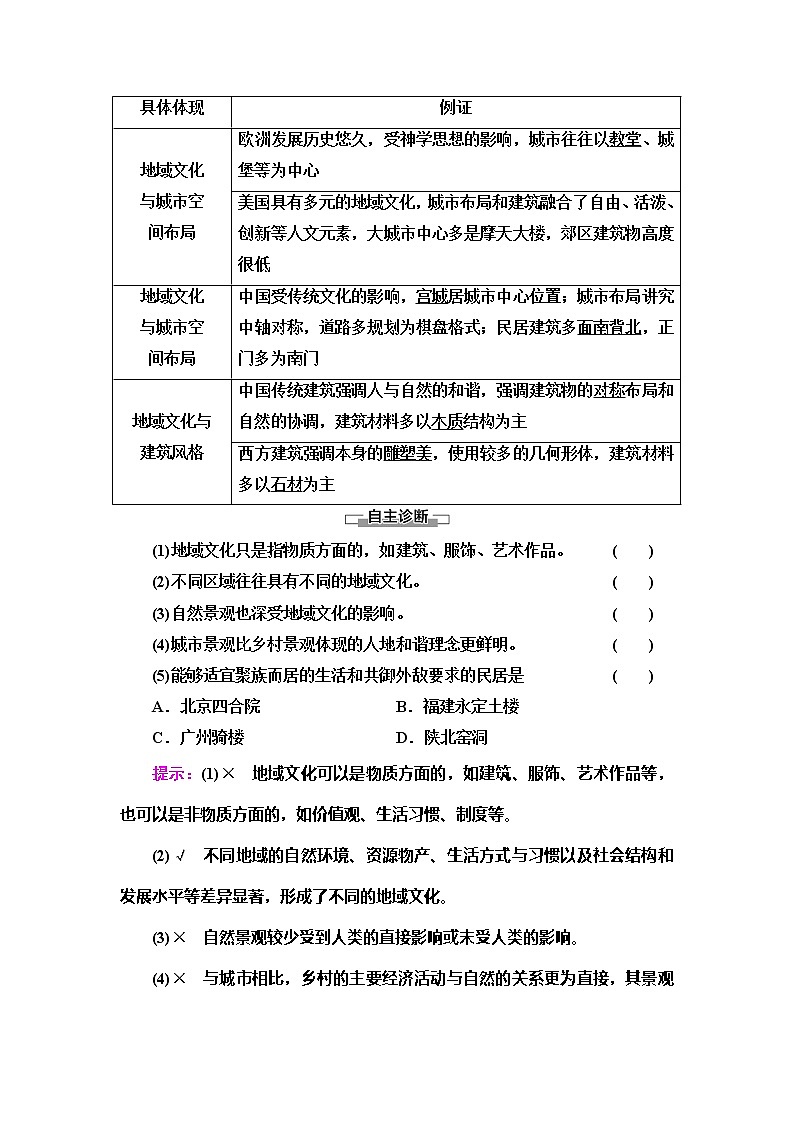 | 具体体现 | 例证 |
|---|---|
| 地域文化与城市空间布局 | 欧洲发展历史悠久，受神学思想的影响，城市往往以教堂、城堡等为中心 |
| | 美国具有多元的地域文化，城市布局和建筑融合了自由、活泼、创新等人文元素，大城市中心多是摩天大楼，郊区建筑物高度很低 |
| 地域文化与城市空间布局 | 中国受传统文化的影响，宫城居城市中心位置；城市布局讲究中轴对称，道路多规划为棋盘格式；民居建筑多面南背北，正门多为南门 |
| 地域文化与建筑风格 | 中国传统建筑强调人与自然的和谐，强调建筑物的对称布局和自然的协调，建筑材料多以木质结构为主 |
| | 西方建筑强调本身的雕塑美，使用较多的几何形体，建筑材料多以石材为主 |

自主诊断

(1)地域文化只是指物质方面的，如建筑、服饰、艺术作品。 ( )

(2)不同区域往往具有不同的地域文化。 ( )

(3)自然景观也深受地域文化的影响。 ( )

(4)城市景观比乡村景观体现的人地和谐理念更鲜明。 ( )

(5)能够适宜聚族而居的生活和共御外敌要求的民居是 ( )

A．北京四合院 B．福建永定土楼

C．广州骑楼 D．陕北窑洞

提示：(1)× 地域文化可以是物质方面的，如建筑、服饰、艺术作品等，也可以是非物质方面的，如价值观、生活习惯、制度等。

(2)√ 不同地域的自然环境、资源物产、生活方式与习惯以及社会结构和发展水平等差异显著，形成了不同的地域文化。

(3)× 自然景观较少受到人类的直接影响或未受人类的影响。

(4)× 与城市相比，乡村的主要经济活动与自然的关系更为直接，其景观